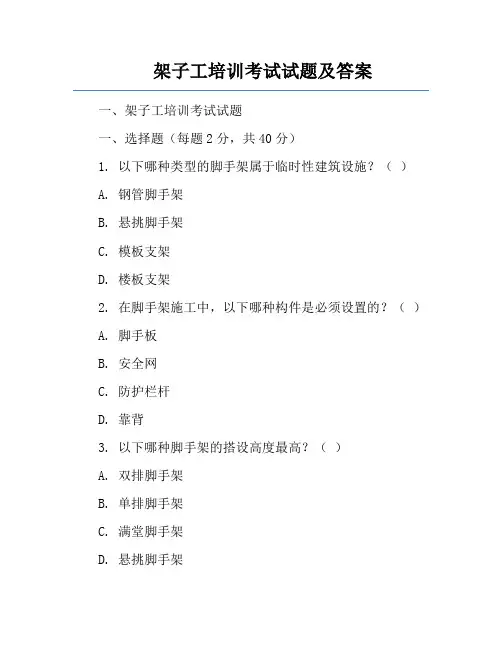 架子工培训考试试题及答案

一、架子工培训考试试题

一、选择题（每题 2 分，共 40 分）

1. 以下哪种类型的脚手架属于临时性建筑设施？（ ）

A. 钢管脚手架

B. 悬挑脚手架

C. 模板支架

D. 楼板支架

2. 在脚手架施工中，以下哪种构件是必须设置的？（ ）

A. 脚手板

B. 安全网

C. 防护栏杆

D. 靠背

3. 以下哪种脚手架的搭设高度最高？（ ）

A. 双排脚手架

B. 单排脚手架

C. 满堂脚手架

D. 悬挑脚手架